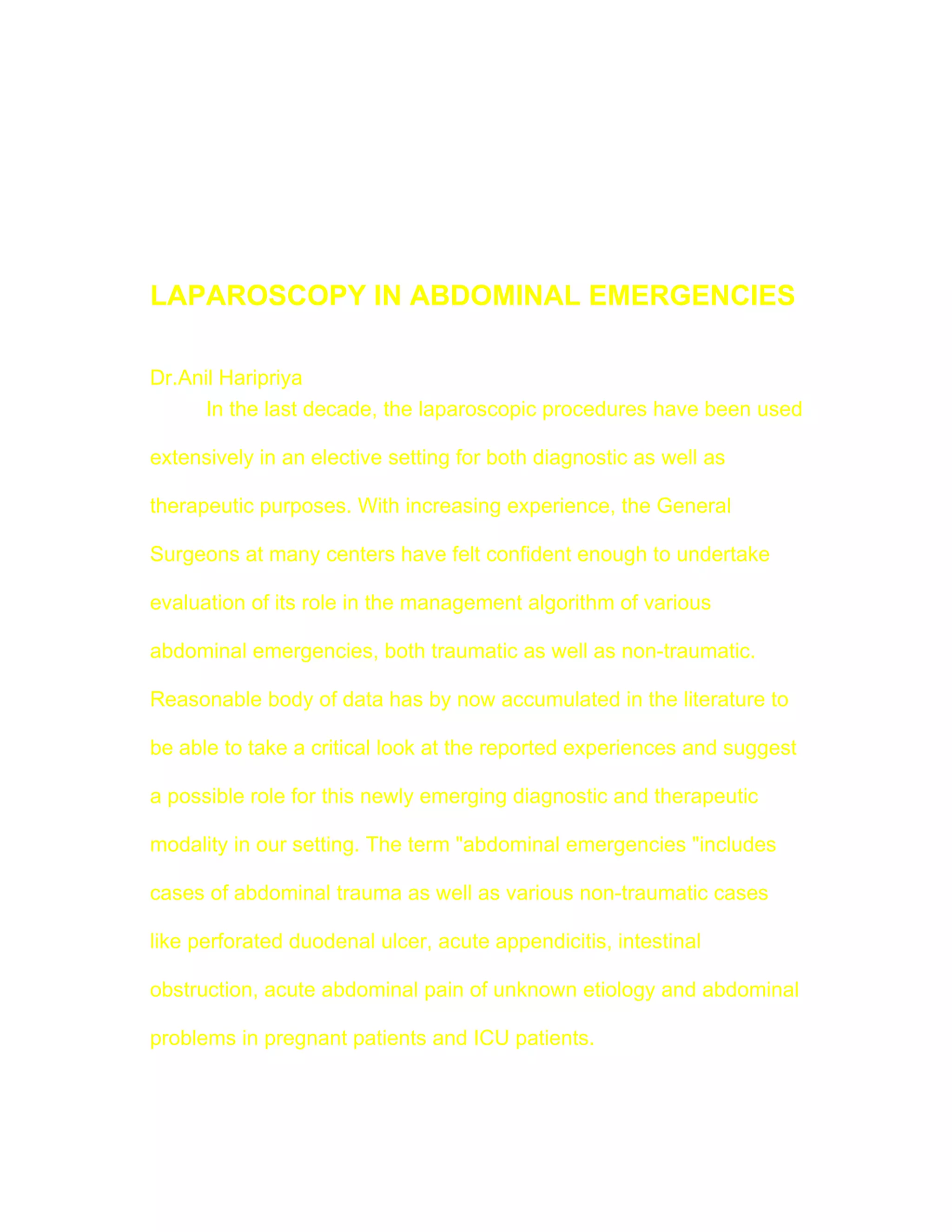 LAPAROSCOPY IN ABDOMINAL EMERGENCIES

Dr.Anil Haripriya

In the last decade, the laparoscopic procedures have been used extensively in an elective setting for both diagnostic as well as therapeutic purposes. With increasing experience, the General Surgeons at many centers have felt confident enough to undertake evaluation of its role in the management algorithm of various abdominal emergencies, both traumatic as well as non-traumatic. Reasonable body of data has by now accumulated in the literature to be able to take a critical look at the reported experiences and suggest a possible role for this newly emerging diagnostic and therapeutic modality in our setting. The term "abdominal emergencies "includes cases of abdominal trauma as well as various non-traumatic cases like perforated duodenal ulcer, acute appendicitis, intestinal obstruction, acute abdominal pain of unknown etiology and abdominal problems in pregnant patients and ICU patients.